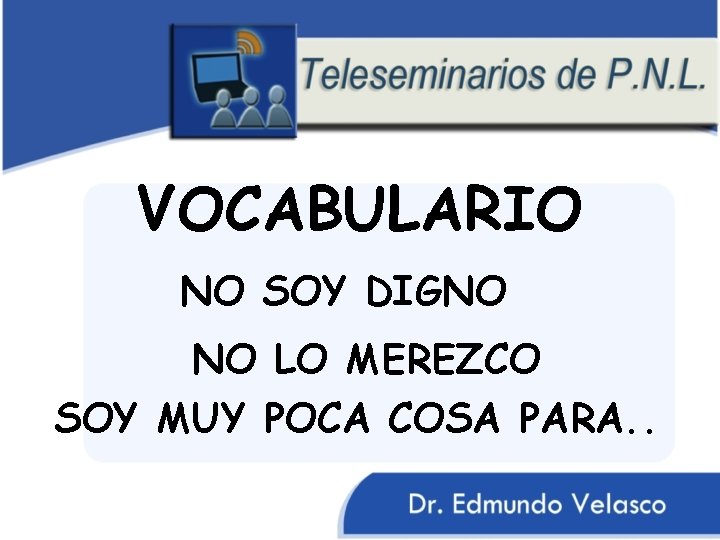 Teleseminarios de P.N.L.

VOCABULARIO

NO SOY DIGNO

NO LO MEREZCO

SOY MUY POCA COSA PARA..

Dr. Edmundo Velasco